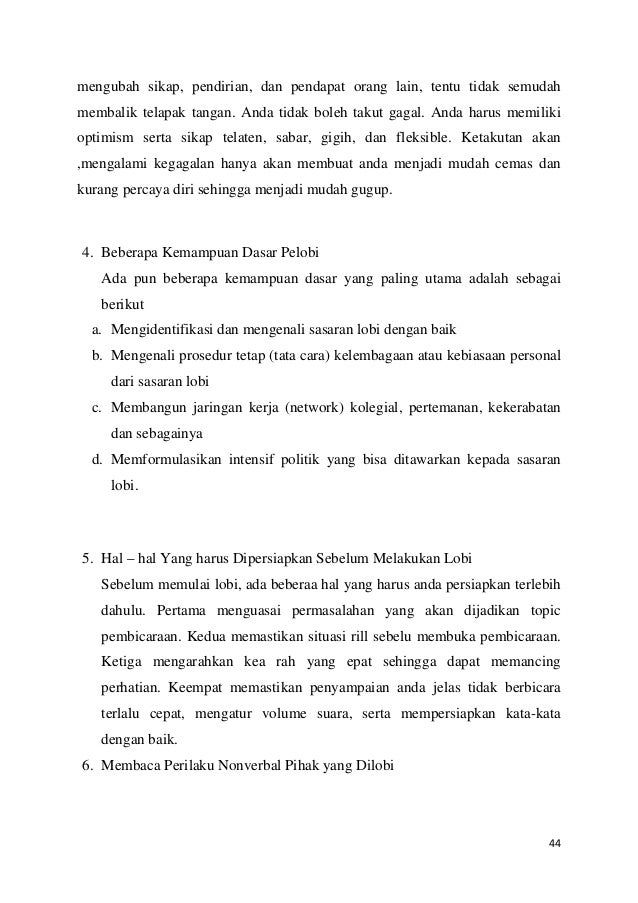 mengubah sikap, pendirian, dan pendapat orang lain, tentu tidak semudah membalik telapak tangan. Anda tidak boleh takut gagal. Anda harus memiliki optimism serta sikap telaten, sabar, gigih, dan fleksible. Ketakutan akan ,mengalami kegagalan hanya akan membuat anda menjadi mudah cemas dan kurang percaya diri sehingga menjadi mudah gugup.

4. Beberapa Kemampuan Dasar Pelobi
Ada pun beberapa kemampuan dasar yang paling utama adalah sebagai berikut
a. Mengidentifikasi dan mengenali sasaran lobi dengan baik
b. Mengenali prosedur tetap (tata cara) kelembagaan atau kebiasaan personal dari sasaran lobi
c. Membangun jaringan kerja (network) kolegial, pertemanan, kekerabatan dan sebagainya
d. Memformulasikan intensif politik yang bisa ditawarkan kepada sasaran lobi.

5. Hal – hal Yang harus Dipersiapkan Sebelum Melakukan Lobi
Sebelum memulai lobi, ada beberaa hal yang harus anda persiapkan terlebih dahulu. Pertama menguasai permasalahan yang akan dijadikan topic pembicaraan. Kedua memastikan situasi rill sebelu membuka pembicaraan. Ketiga mengarahkan kea rah yang epat sehingga dapat memancing perhatian. Keempat memastikan penyampaian anda jelas tidak berbicara terlalu cepat, mengatur volume suara, serta mempersiapkan kata-kata dengan baik.
6. Membaca Perilaku Nonverbal Pihak yang Dilobi

44